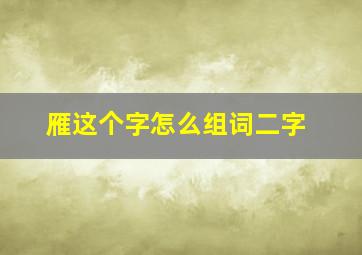 雁这个字怎么组词二字